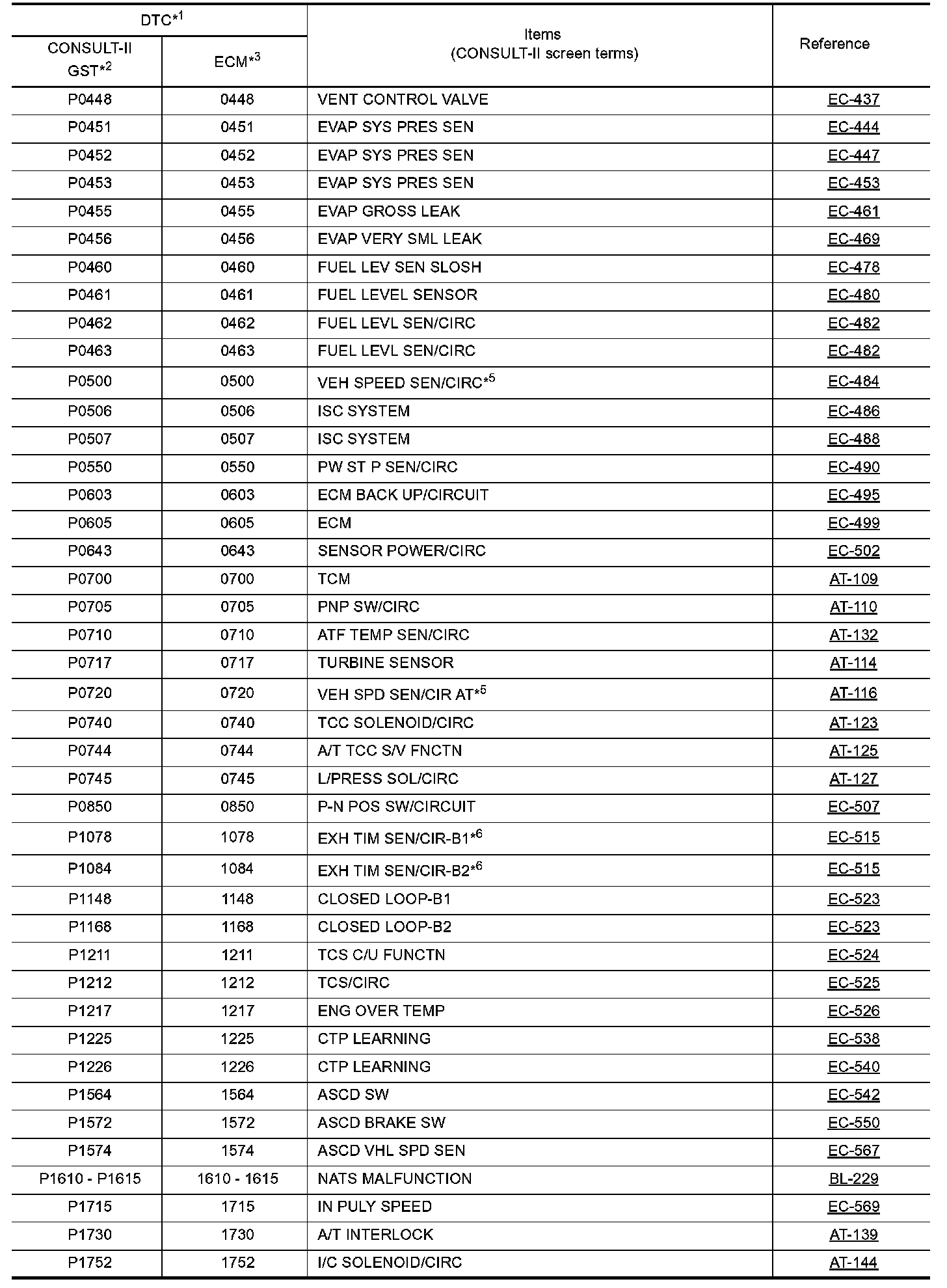 | DTC$^{*1}$ CONSULT-II GST$^{*2}$ | DTC$^{*1}$ ECM$^{*3}$ | Items (CONSULT-II screen terms) | Reference |
|---|---|---|---|
| P0448 | 0448 | VENT CONTROL VALVE | EC-437 |
| P0451 | 0451 | EVAP SYS PRES SEN | EC-444 |
| P0452 | 0452 | EVAP SYS PRES SEN | EC-447 |
| P0453 | 0453 | EVAP SYS PRES SEN | EC-453 |
| P0455 | 0455 | EVAP GROSS LEAK | EC-461 |
| P0456 | 0456 | EVAP VERY SML LEAK | EC-469 |
| P0460 | 0460 | FUEL LEV SEN SLOSH | EC-478 |
| P0461 | 0461 | FUEL LEVEL SENSOR | EC-480 |
| P0462 | 0462 | FUEL LEVL SEN/CIRC | EC-482 |
| P0463 | 0463 | FUEL LEVL SEN/CIRC | EC-482 |
| P0500 | 0500 | VEH SPEED SEN/CIRC$^{*5}$ | EC-484 |
| P0506 | 0506 | ISC SYSTEM | EC-486 |
| P0507 | 0507 | ISC SYSTEM | EC-488 |
| P0550 | 0550 | PW ST P SEN/CIRC | EC-490 |
| P0603 | 0603 | ECM BACK UP/CIRCUIT | EC-495 |
| P0605 | 0605 | ECM | EC-499 |
| P0643 | 0643 | SENSOR POWER/CIRC | EC-502 |
| P0700 | 0700 | TCM | AT-109 |
| P0705 | 0705 | PNP SW/CIRC | AT-110 |
| P0710 | 0710 | ATF TEMP SEN/CIRC | AT-132 |
| P0717 | 0717 | TURBINE SENSOR | AT-114 |
| P0720 | 0720 | VEH SPD SEN/CIR AT$^{*5}$ | AT-116 |
| P0740 | 0740 | TCC SOLENOID/CIRC | AT-123 |
| P0744 | 0744 | A/T TCC S/V FNCTN | AT-125 |
| P0745 | 0745 | L/PRESS SOL/CIRC | AT-127 |
| P0850 | 0850 | P-N POS SW/CIRCUIT | EC-507 |
| P1078 | 1078 | EXH TIM SEN/CIR-B1$^{*6}$ | EC-515 |
| P1084 | 1084 | EXH TIM SEN/CIR-B2$^{*6}$ | EC-515 |
| P1148 | 1148 | CLOSED LOOP-B1 | EC-523 |
| P1168 | 1168 | CLOSED LOOP-B2 | EC-523 |
| P1211 | 1211 | TCS C/U FUNCTN | EC-524 |
| P1212 | 1212 | TCS/CIRC | EC-525 |
| P1217 | 1217 | ENG OVER TEMP | EC-526 |
| P1225 | 1225 | CTP LEARNING | EC-538 |
| P1226 | 1226 | CTP LEARNING | EC-540 |
| P1564 | 1564 | ASCD SW | EC-542 |
| P1572 | 1572 | ASCD BRAKE SW | EC-550 |
| P1574 | 1574 | ASCD VHL SPD SEN | EC-567 |
| P1610 - P1615 | 1610 - 1615 | NATS MALFUNCTION | BL-229 |
| P1715 | 1715 | IN PULY SPEED | EC-569 |
| P1730 | 1730 | A/T INTERLOCK | AT-139 |
| P1752 | 1752 | I/C SOLENOID/CIRC | AT-144 |